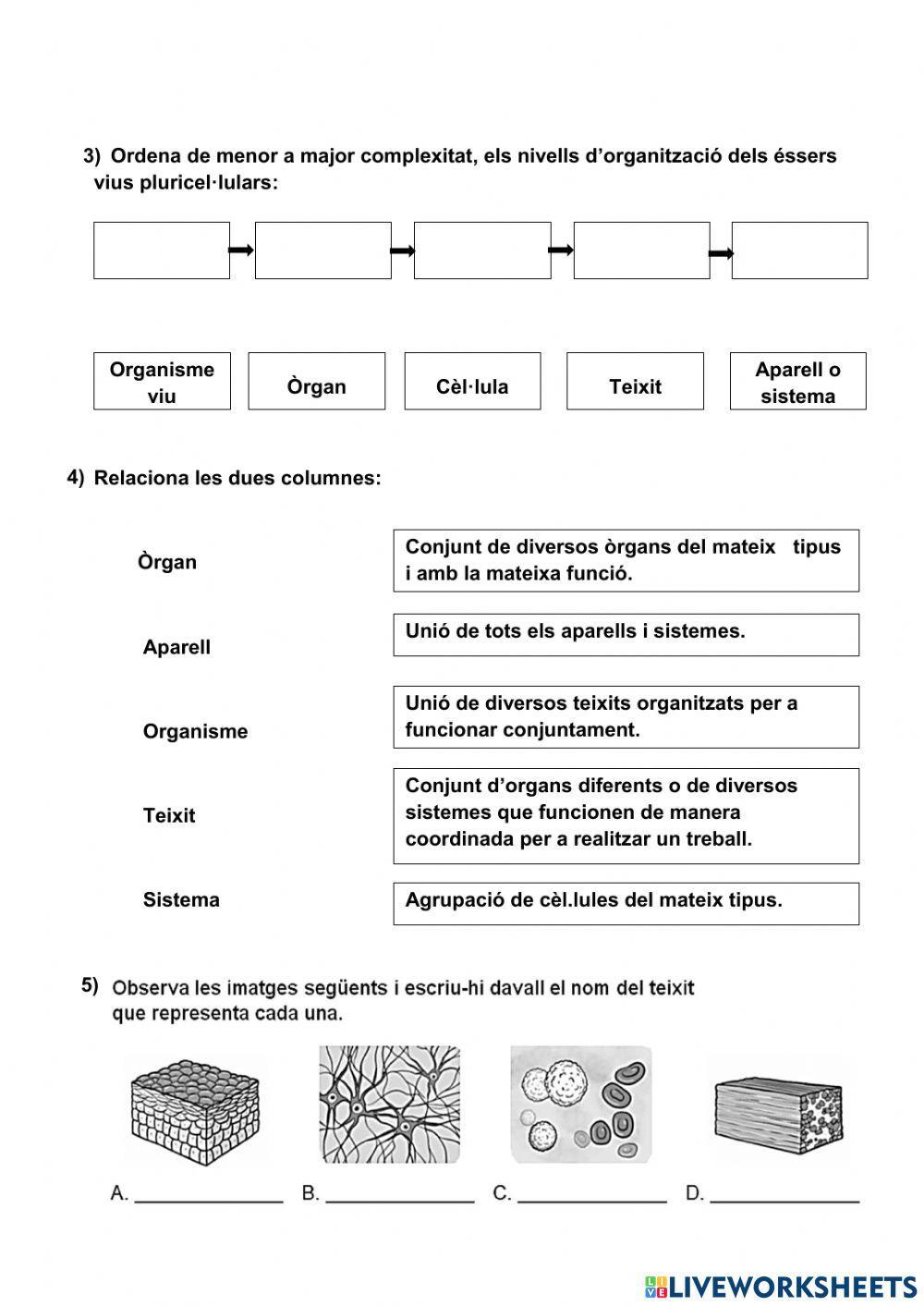 3) Ordena de menor a major complexitat, els nivells d'organització dels éssers vius pluricel·lulars:

Organisme viu

Òrgan

Cèl·lula

Teixit

Aparell o sistema

4) Relaciona les dues columnes:

Òrgan

Aparell

Organisme

Teixit

Sistema

Conjunt de diversos òrgans del mateix tipus i amb la mateixa funció.

Unió de tots els aparells i sistemes.

Unió de diversos teixits organitzats per a funcionar conjuntament.

Conjunt d'organs diferents o de diversos sistemes que funcionen de manera coordinada per a realitzar un treball.

Agrupació de cèl.lules del mateix tipus.

5) Observa les imatges següents i escriu-hi davall el nom del teixit que representa cada una.

A. ______________ B. ______________ C. ______________ D. ______________

LIVEWORKSHEETS